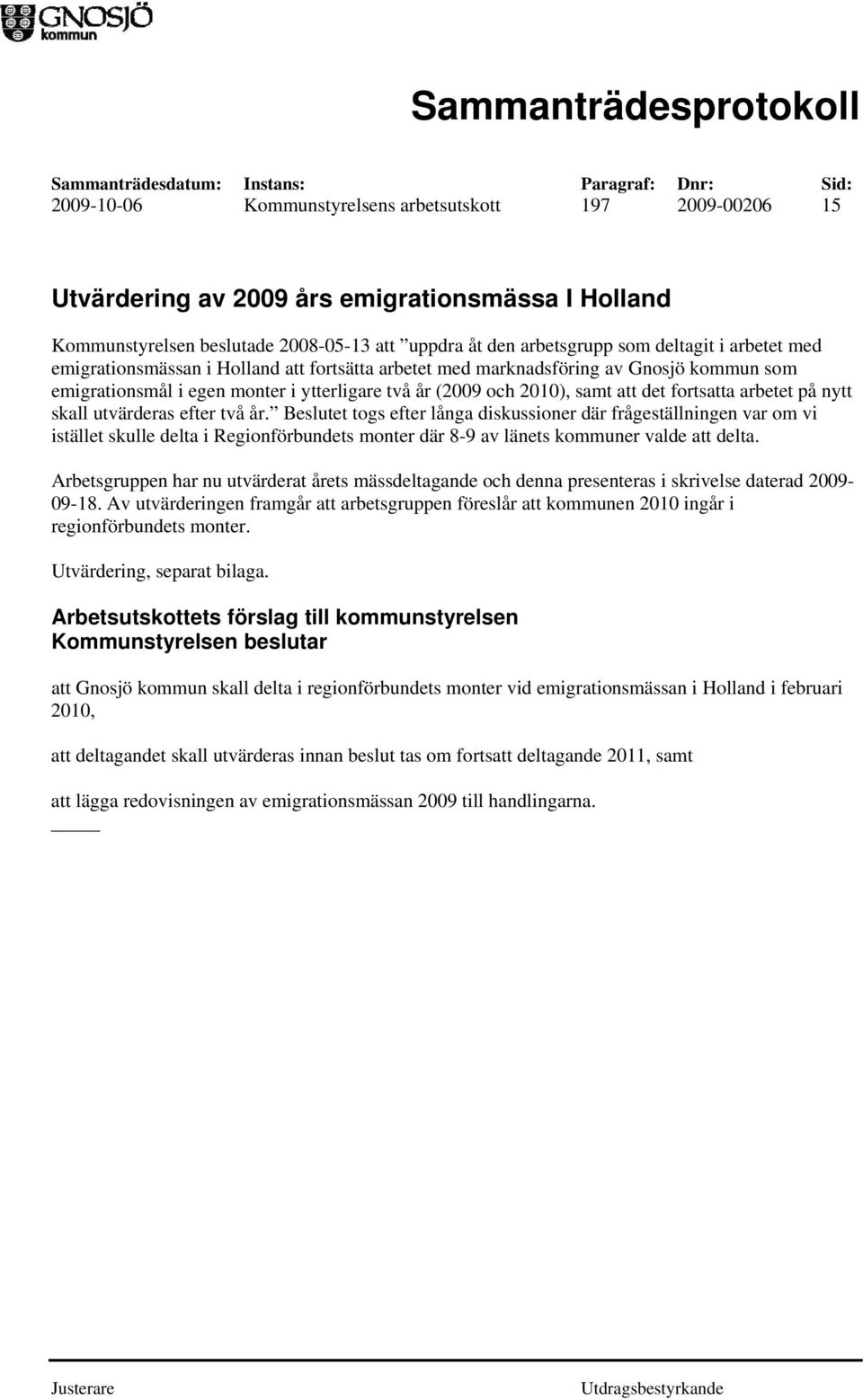 GNOSJÖ kommun

Sammanträdesprotokoll

| Sammanträdesdatum: | Instans: | Paragraf: | Dnr: | Sid: |
|---|---|---|---|---|
| 2009-10-06 | Kommunstyrelsens arbetsutskott | 197 | 2009-00206 | 15 |

Utvärdering av 2009 års emigrationsmässa I Holland

Kommunstyrelsen beslutade 2008-05-13 att ”uppdra åt den arbetsgrupp som deltagit i arbetet med emigrationsmässan i Holland att fortsätta arbetet med marknadsföring av Gnosjö kommun som emigrationsmål i egen monter i ytterligare två år (2009 och 2010), samt att det fortsatta arbetet på nytt skall utvärderas efter två år.” Beslutet togs efter långa diskussioner där frågeställningen var om vi istället skulle delta i Regionförbundets monter där 8-9 av länets kommuner valde att delta.

Arbetsgruppen har nu utvärderat årets mässdeltagande och denna presenteras i skrivelse daterad 2009-09-18. Av utvärderingen framgår att arbetsgruppen föreslår att kommunen 2010 ingår i regionförbundets monter.

Utvärdering, separat bilaga.

Arbetsutskottets förslag till kommunstyrelsen
Kommunstyrelsen beslutar

att Gnosjö kommun skall delta i regionförbundets monter vid emigrationsmässan i Holland i februari 2010,

att deltagandet skall utvärderas innan beslut tas om fortsatt deltagande 2011, samt

att lägga redovisningen av emigrationsmässan 2009 till handlingarna.

Justerare

Utdragsbestyrkande